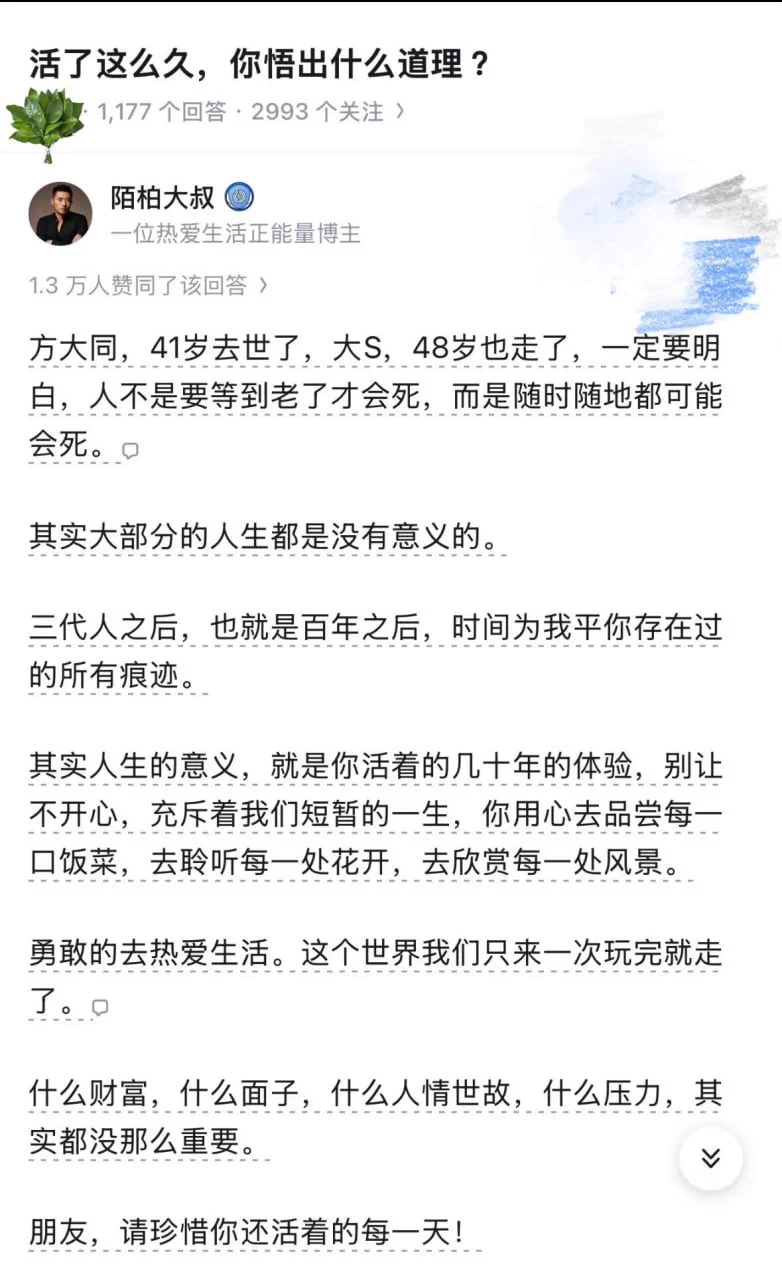 活了这么久，你悟出什么道理？

1,177 个回答 · 2993 个关注 ›

陌柏大叔
一位热爱生活正能量博主

1.3 万人赞同了该回答 ›

方大同，41岁去世了，大S，48岁也走了，一定要明白，人不是要等到老了才会死，而是随时随地都可能会死。

其实大部分的人生都是没有意义的。

三代人之后，也就是百年之后，时间为我平你存在过的所有痕迹。

其实人生的意义，就是你活着的几十年的体验，别让不开心，充斥着我们短暂的一生，你用心去品尝每一口饭菜，去聆听每一处花开，去欣赏每一处风景。

勇敢的去热爱生活。这个世界我们只来一次玩完就走了。

什么财富，什么面子，什么人情世故，什么压力，其实都没那么重要。

朋友，请珍惜你还活着的每一天！